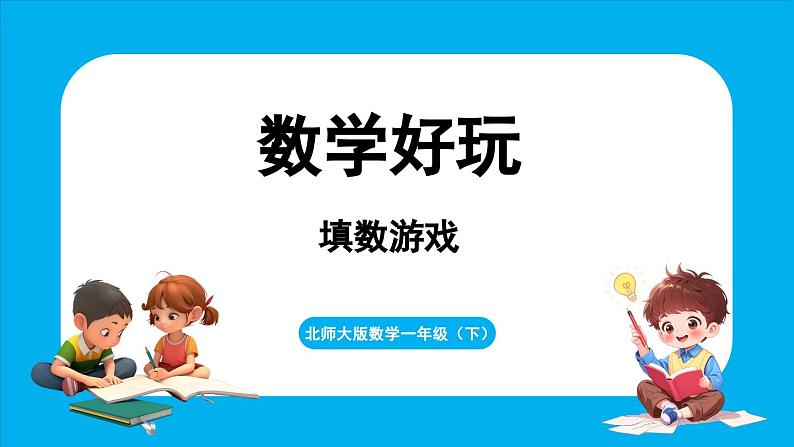 数学好玩

填数游戏

北师大版数学一年级（下）